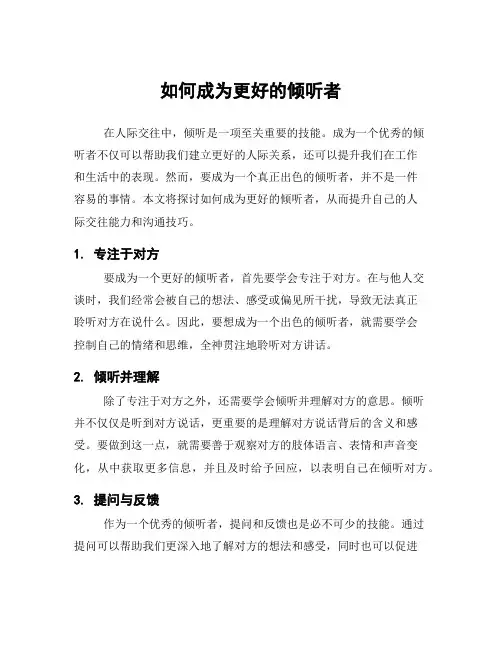 如何成为更好的倾听者

在人际交往中，倾听是一项至关重要的技能。成为一个优秀的倾听者不仅可以帮助我们建立更好的人际关系，还可以提升我们在工作和生活中的表现。然而，要成为一个真正出色的倾听者，并不是一件容易的事情。本文将探讨如何成为更好的倾听者，从而提升自己的人际交往能力和沟通技巧。

1. 专注于对方

要成为一个更好的倾听者，首先要学会专注于对方。在与他人交谈时，我们经常会被自己的想法、感受或偏见所干扰，导致无法真正聆听对方在说什么。因此，要想成为一个出色的倾听者，就需要学会控制自己的情绪和思维，全神贯注地聆听对方讲话。

2. 倾听并理解

除了专注于对方之外，还需要学会倾听并理解对方的意思。倾听并不仅仅是听到对方说话，更重要的是理解对方说话背后的含义和感受。要做到这一点，就需要善于观察对方的肢体语言、表情和声音变化，从中获取更多信息，并且及时给予回应，以表明自己在倾听对方。

3. 提问与反馈

作为一个优秀的倾听者，提问和反馈也是必不可少的技能。通过提问可以帮助我们更深入地了解对方的想法和感受，同时也可以促进